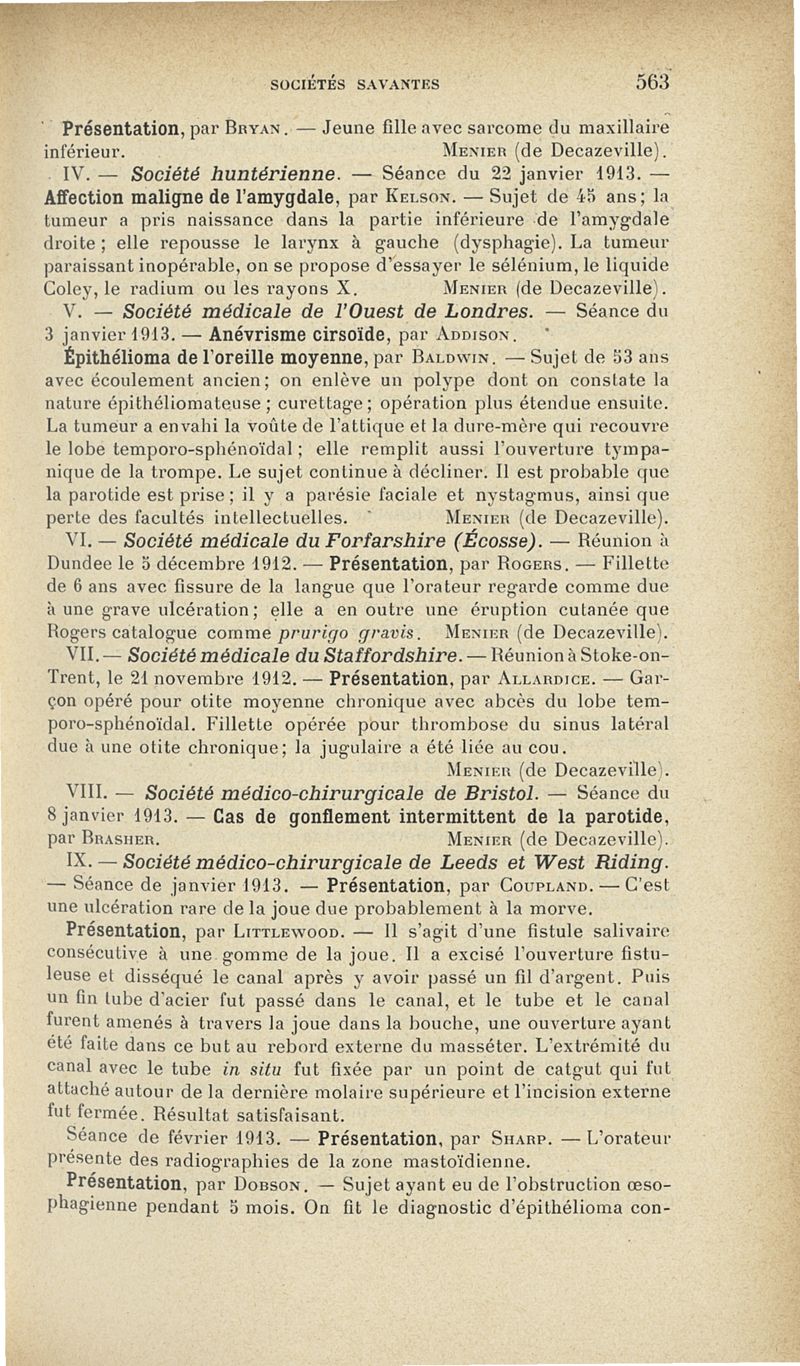 SOCIÉTÉS SAVANTES 563

Présentation, par Bryan. — Jeune fille avec sarcome du maxillaire inférieur. Menier (de Decazeville).

IV. — Société huntérienne. — Séance du 22 janvier 1913. — Affection maligne de l'amygdale, par Kelson. — Sujet de 45 ans; la tumeur a pris naissance dans la partie inférieure de l'amygdale droite; elle repousse le larynx à gauche (dysphagie). La tumeur paraissant inopérable, on se propose d'essayer le sélénium, le liquide Coley, le radium ou les rayons X. Menier (de Decazeville).

V. — Société médicale de l'Ouest de Londres. — Séance du 3 janvier 1913. — Anévrisme cirsoïde, par Addison.

Épithélioma de l'oreille moyenne, par Baldwin. — Sujet de 53 ans avec écoulement ancien; on enlève un polype dont on constate la nature épithéliomateuse; curettage; opération plus étendue ensuite. La tumeur a envahi la voûte de l'attique et la dure-mère qui recouvre le lobe temporo-sphénoïdal; elle remplit aussi l'ouverture tympanique de la trompe. Le sujet continue à décliner. Il est probable que la parotide est prise; il y a parésie faciale et nystagmus, ainsi que perte des facultés intellectuelles. Menier (de Decazeville).

VI. — Société médicale du Forfarshire (Écosse). — Réunion à Dundee le 5 décembre 1912. — Présentation, par Rogers. — Fillette de 6 ans avec fissure de la langue que l'orateur regarde comme due à une grave ulcération; elle a en outre une éruption cutanée que Rogers catalogue comme prurigo gravis. Menier (de Decazeville).

VII. — Société médicale du Staffordshire. — Réunion à Stoke-on-Trent, le 21 novembre 1912. — Présentation, par Allardice. — Garçon opéré pour otite moyenne chronique avec abcès du lobe temporo-sphénoïdal. Fillette opérée pour thrombose du sinus latéral due à une otite chronique; la jugulaire a été liée au cou. Menier (de Decazeville).

VIII. — Société médico-chirurgicale de Bristol. — Séance du 8 janvier 1913. — Cas de gonflement intermittent de la parotide, par Brasher. Menier (de Decazeville).

IX. — Société médico-chirurgicale de Leeds et West Riding. — Séance de janvier 1913. — Présentation, par Coupland. — C'est une ulcération rare de la joue due probablement à la morve.

Présentation, par Littlewood. — Il s'agit d'une fistule salivaire consécutive à une gomme de la joue. Il a excisé l'ouverture fistuleuse et disséqué le canal après y avoir passé un fil d'argent. Puis un fin tube d'acier fut passé dans le canal, et le tube et le canal furent amenés à travers la joue dans la bouche, une ouverture ayant été faite dans ce but au rebord externe du masséter. L'extrémité du canal avec le tube in situ fut fixée par un point de catgut qui fut attaché autour de la dernière molaire supérieure et l'incision externe fut fermée. Résultat satisfaisant.

Séance de février 1913. — Présentation, par Sharp. — L'orateur présente des radiographies de la zone mastoïdienne.

Présentation, par Dobson. — Sujet ayant eu de l'obstruction œsophagienne pendant 5 mois. On fit le diagnostic d'épithélioma con-